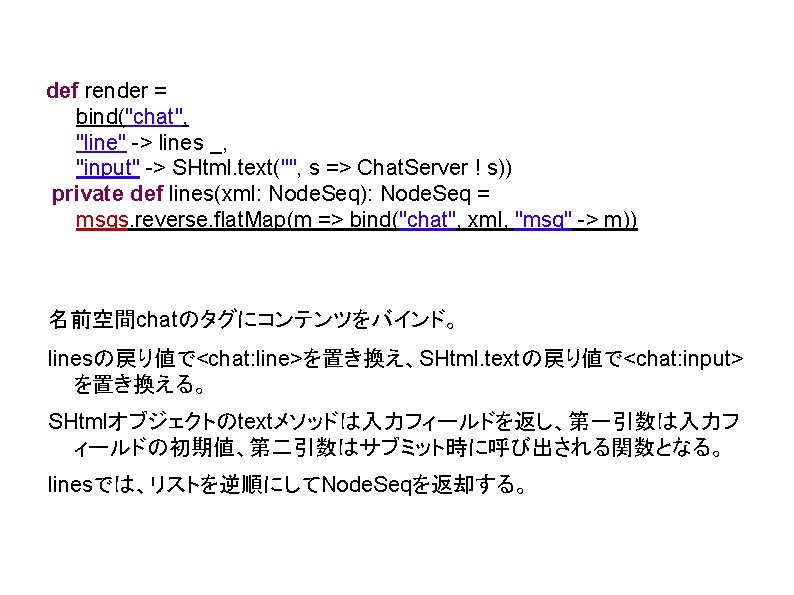 def render =
bind("chat",
"line" -> lines _,
"input" -> SHtml.text("", s => ChatServer ! s))
private def lines(xml: NodeSeq): NodeSeq =
msgs.reverse.flatMap(m => bind("chat", xml, "msg" -> m))

名前空間chatのタグにコンテンツをバインド。

linesの戻り値で<chat:line>を置き換え、SHtml.textの戻り値で<chat:input>を置き換える。

SHtmlオブジェクトのtextメソッドは入力フィールドを返し、第一引数は入力フィールドの初期値、第二引数はサブミット時に呼び出される関数となる。

linesでは、リストを逆順にしてNodeSeqを返却する。